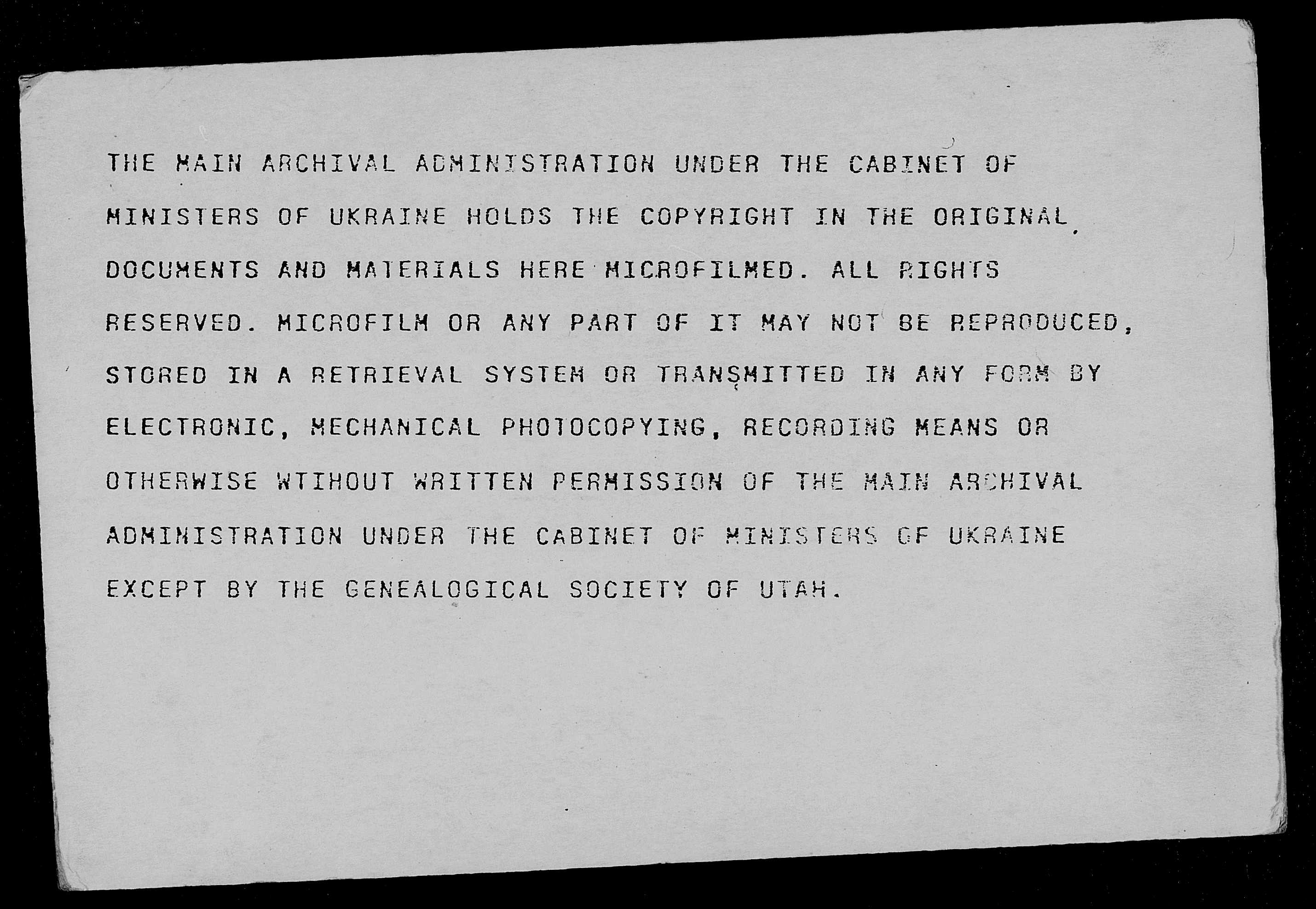 THE MAIN ARCHIVAL ADMINISTRATION UNDER THE CABINET OF MINISTERS OF UKRAINE HOLDS THE COPYRIGHT IN THE ORIGINAL DOCUMENTS AND MATERIALS HERE MICROFILMED. ALL RIGHTS RESERVED. MICROFILM OR ANY PART OF IT MAY NOT BE REPRODUCED, STORED IN A RETRIEVAL SYSTEM OR TRANSMITTED IN ANY FORM BY ELECTRONIC, MECHANICAL PHOTOCOPYING, RECORDING MEANS OR OTHERWISE WTIHOUT WRITTEN PERMISSION OF THE MAIN ARCHIVAL ADMINISTRATION UNDER THE CABINET OF MINISTERS OF UKRAINE EXCEPT BY THE GENEALOGICAL SOCIETY OF UTAH.